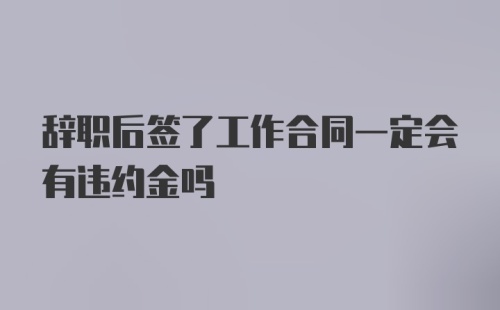 辞职后签了工作合同一定会有违约金吗